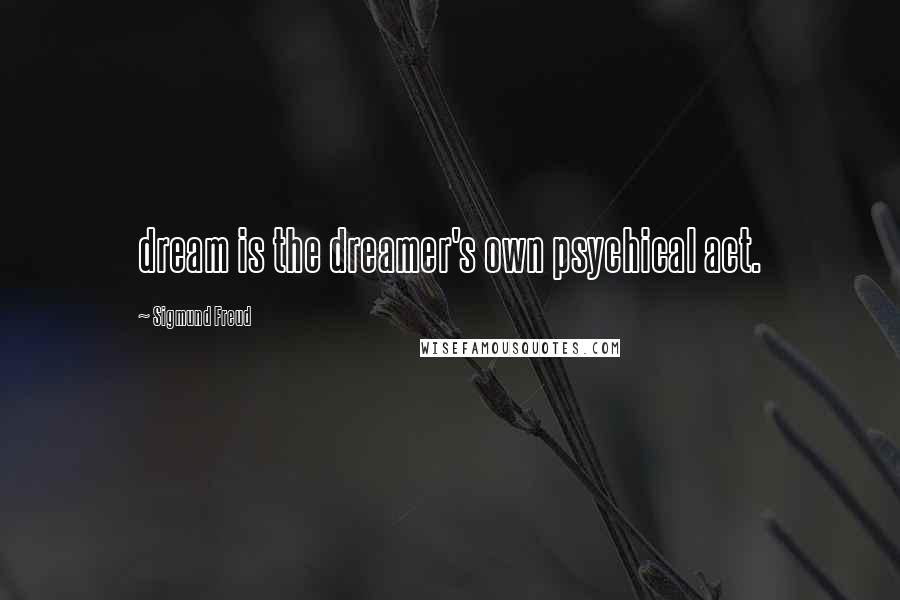 dream is the dreamer's own psychical act.

~ Sigmund Freud

WISEFAMOUSQUOTES.COM